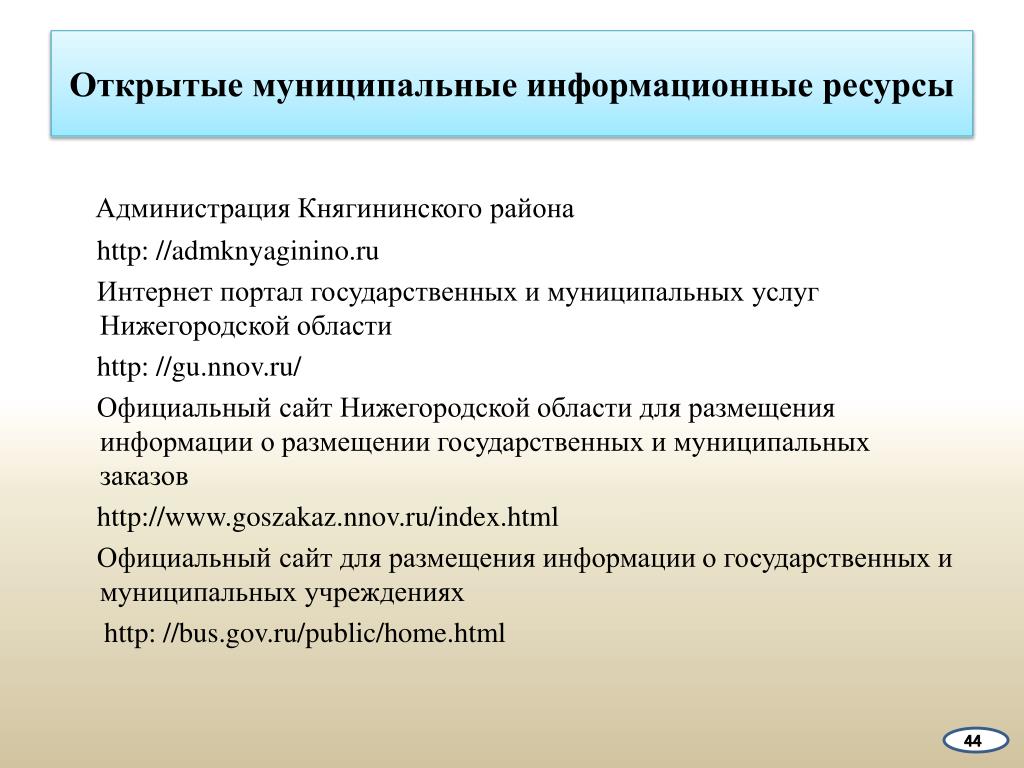 Открытые муниципальные информационные ресурсы

Администрация Княгининского района

http: //admknyaginino.ru

Интернет портал государственных и муниципальных услуг Нижегородской области

http: //gu.nnov.ru/

Официальный сайт Нижегородской области для размещения информации о размещении государственных и муниципальных заказов

http://www.goszakaz.nnov.ru/index.html

Официальный сайт для размещения информации о государственных и муниципальных учреждениях

http: //bus.gov.ru/public/home.html

44